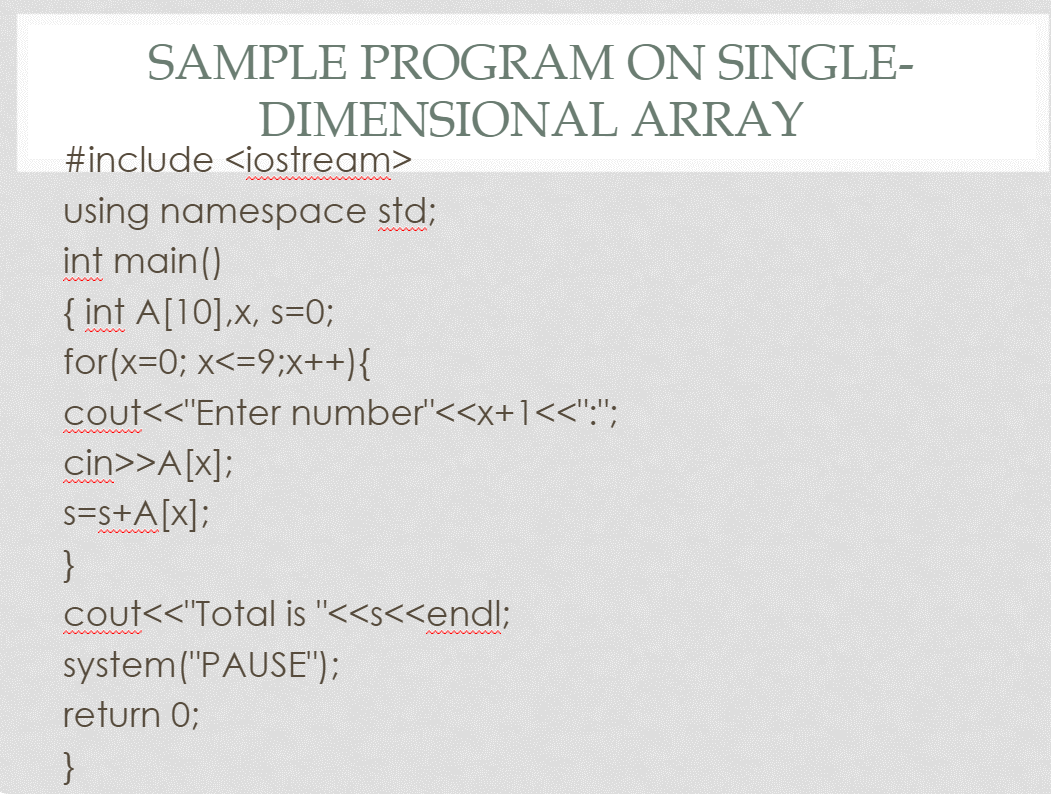 SAMPLE PROGRAM ON SINGLE-DIMENSIONAL ARRAY

#include <iostream>
using namespace std;
int main()
{ int A[10],x, s=0;
for(x=0; x<=9;x++){
cout<<"Enter number"<<x+1<<":";
cin>>A[x];
s=s+A[x];
}
cout<<"Total is "<<s<<endl;
system("PAUSE");
return 0;
}